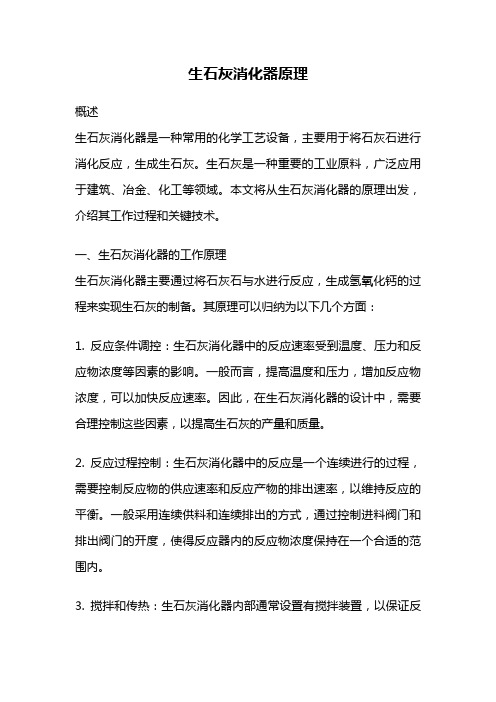 生石灰消化器原理

概述

生石灰消化器是一种常用的化学工艺设备，主要用于将石灰石进行消化反应，生成生石灰。生石灰是一种重要的工业原料，广泛应用于建筑、冶金、化工等领域。本文将从生石灰消化器的原理出发，介绍其工作过程和关键技术。

一、生石灰消化器的工作原理

生石灰消化器主要通过将石灰石与水进行反应，生成氢氧化钙的过程来实现生石灰的制备。其原理可以归纳为以下几个方面：

1. 反应条件调控：生石灰消化器中的反应速率受到温度、压力和反应物浓度等因素的影响。一般而言，提高温度和压力，增加反应物浓度，可以加快反应速率。因此，在生石灰消化器的设计中，需要合理控制这些因素，以提高生石灰的产量和质量。

2. 反应过程控制：生石灰消化器中的反应是一个连续进行的过程，需要控制反应物的供应速率和反应产物的排出速率，以维持反应的平衡。一般采用连续供料和连续排出的方式，通过控制进料阀门和排出阀门的开度，使得反应器内的反应物浓度保持在一个合适的范围内。

3. 搅拌和传热：生石灰消化器内部通常设置有搅拌装置，以保证反